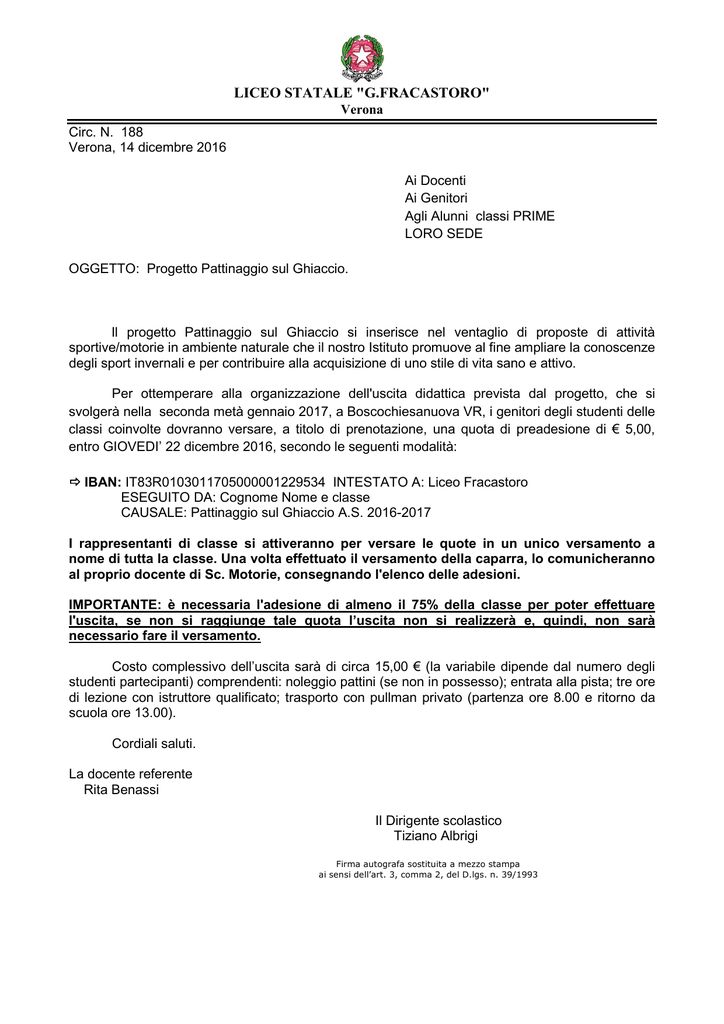 LICEO STATALE "G.FRACASTORO"
Verona

Circ. N. 188
Verona, 14 dicembre 2016

Ai Docenti
Ai Genitori
Agli Alunni classi PRIME
LORO SEDE

OGGETTO: Progetto Pattinaggio sul Ghiaccio.

Il progetto Pattinaggio sul Ghiaccio si inserisce nel ventaglio di proposte di attività sportive/motorie in ambiente naturale che il nostro Istituto promuove al fine ampliare la conoscenze degli sport invernali e per contribuire alla acquisizione di uno stile di vita sano e attivo.

Per ottemperare alla organizzazione dell'uscita didattica prevista dal progetto, che si svolgerà nella seconda metà gennaio 2017, a Boscochiesanuova VR, i genitori degli studenti delle classi coinvolte dovranno versare, a titolo di prenotazione, una quota di preadesione di € 5,00, entro GIOVEDI' 22 dicembre 2016, secondo le seguenti modalità:

⇨ IBAN: IT83R0103011705000001229534 INTESTATO A: Liceo Fracastoro
ESEGUITO DA: Cognome Nome e classe
CAUSALE: Pattinaggio sul Ghiaccio A.S. 2016-2017

I rappresentanti di classe si attiveranno per versare le quote in un unico versamento a nome di tutta la classe. Una volta effettuato il versamento della caparra, lo comunicheranno al proprio docente di Sc. Motorie, consegnando l'elenco delle adesioni.

IMPORTANTE: è necessaria l'adesione di almeno il 75% della classe per poter effettuare l'uscita, se non si raggiunge tale quota l'uscita non si realizzerà e, quindi, non sarà necessario fare il versamento.

Costo complessivo dell'uscita sarà di circa 15,00 € (la variabile dipende dal numero degli studenti partecipanti) comprendenti: noleggio pattini (se non in possesso); entrata alla pista; tre ore di lezione con istruttore qualificato; trasporto con pullman privato (partenza ore 8.00 e ritorno da scuola ore 13.00).

Cordiali saluti.

La docente referente
Rita Benassi

Il Dirigente scolastico
Tiziano Albrigi

Firma autografa sostituita a mezzo stampa
ai sensi dell'art. 3, comma 2, del D.lgs. n. 39/1993